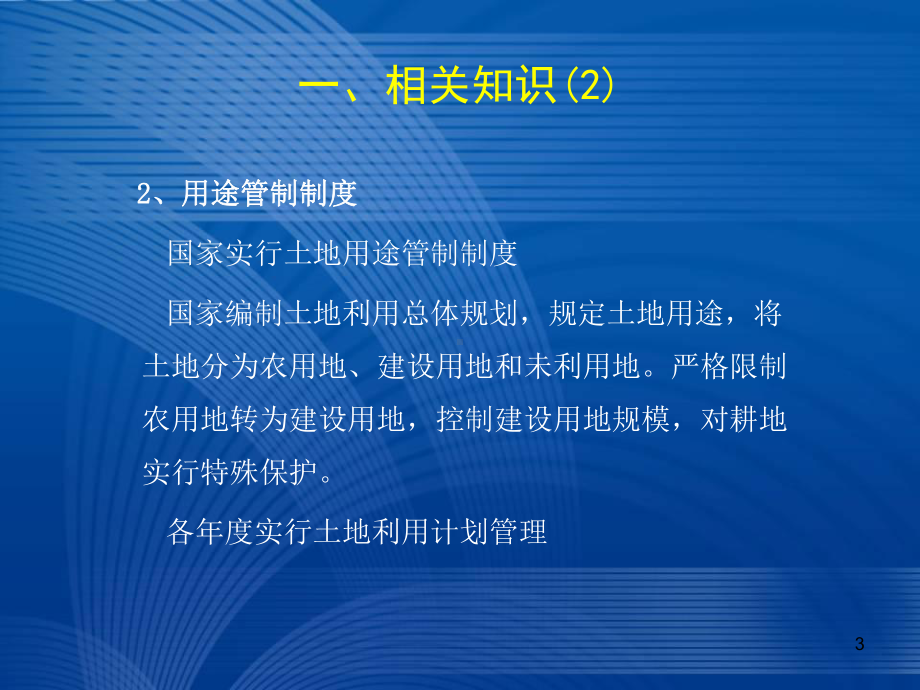 一、相关知识(2)

2、用途管制制度

国家实行土地用途管制制度

国家编制土地利用总体规划，规定土地用途，将土地分为农用地、建设用地和未利用地。严格限制农用地转为建设用地，控制建设用地规模，对耕地实行特殊保护。

各年度实行土地利用计划管理

3